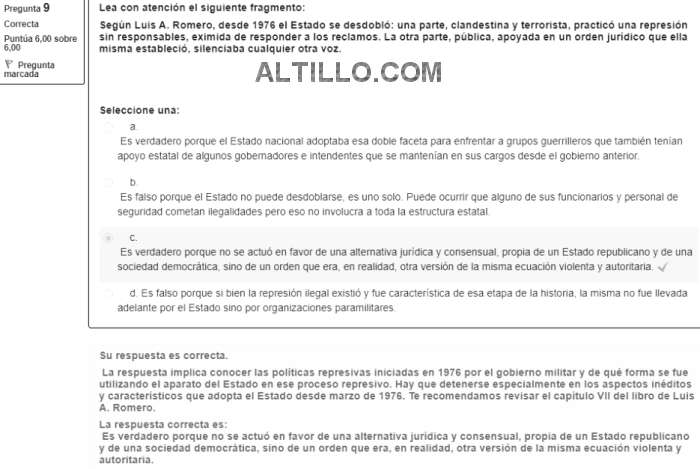 Pregunta 9
Correcta
Puntúa 6,00 sobre 6,00
Pregunta marcada

Lea con atención el siguiente fragmento:

Según Luis A. Romero, desde 1976 el Estado se desdobló: una parte, clandestina y terrorista, practicó una represión sin responsables, eximida de responder a los reclamos. La otra parte, pública, apoyada en un orden jurídico que ella misma estableció, silenciaba cualquier otra voz.

ALTILLO.COM

Seleccione una:

a.
Es verdadero porque el Estado nacional adoptaba esa doble faceta para enfrentar a grupos guerrilleros que también tenían apoyo estatal de algunos gobernadores e intendentes que se mantenían en sus cargos desde el gobierno anterior.

b.
Es falso porque el Estado no puede desdoblarse, es uno solo. Puede ocurrir que alguno de sus funcionarios y personal de seguridad cometan ilegalidades pero eso no involucra a toda la estructura estatal.

c.
Es verdadero porque no se actuó en favor de una alternativa jurídica y consensual, propia de un Estado republicano y de una sociedad democrática, sino de un orden que era, en realidad, otra versión de la misma ecuación violenta y autoritaria.

d. Es falso porque si bien la represión ilegal existió y fue característica de esa etapa de la historia, la misma no fue llevada adelante por el Estado sino por organizaciones paramilitares.

Su respuesta es correcta.

La respuesta implica conocer las políticas represivas iniciadas en 1976 por el gobierno militar y de qué forma se fue utilizando el aparato del Estado en ese proceso represivo. Hay que detenerse especialmente en los aspectos inéditos y característicos que adopta el Estado desde marzo de 1976. Te recomendamos revisar el capítulo VII del libro de Luis A. Romero.

La respuesta correcta es:
Es verdadero porque no se actuó en favor de una alternativa jurídica y consensual, propia de un Estado republicano y de una sociedad democrática, sino de un orden que era, en realidad, otra versión de la misma ecuación violenta y autoritaria.